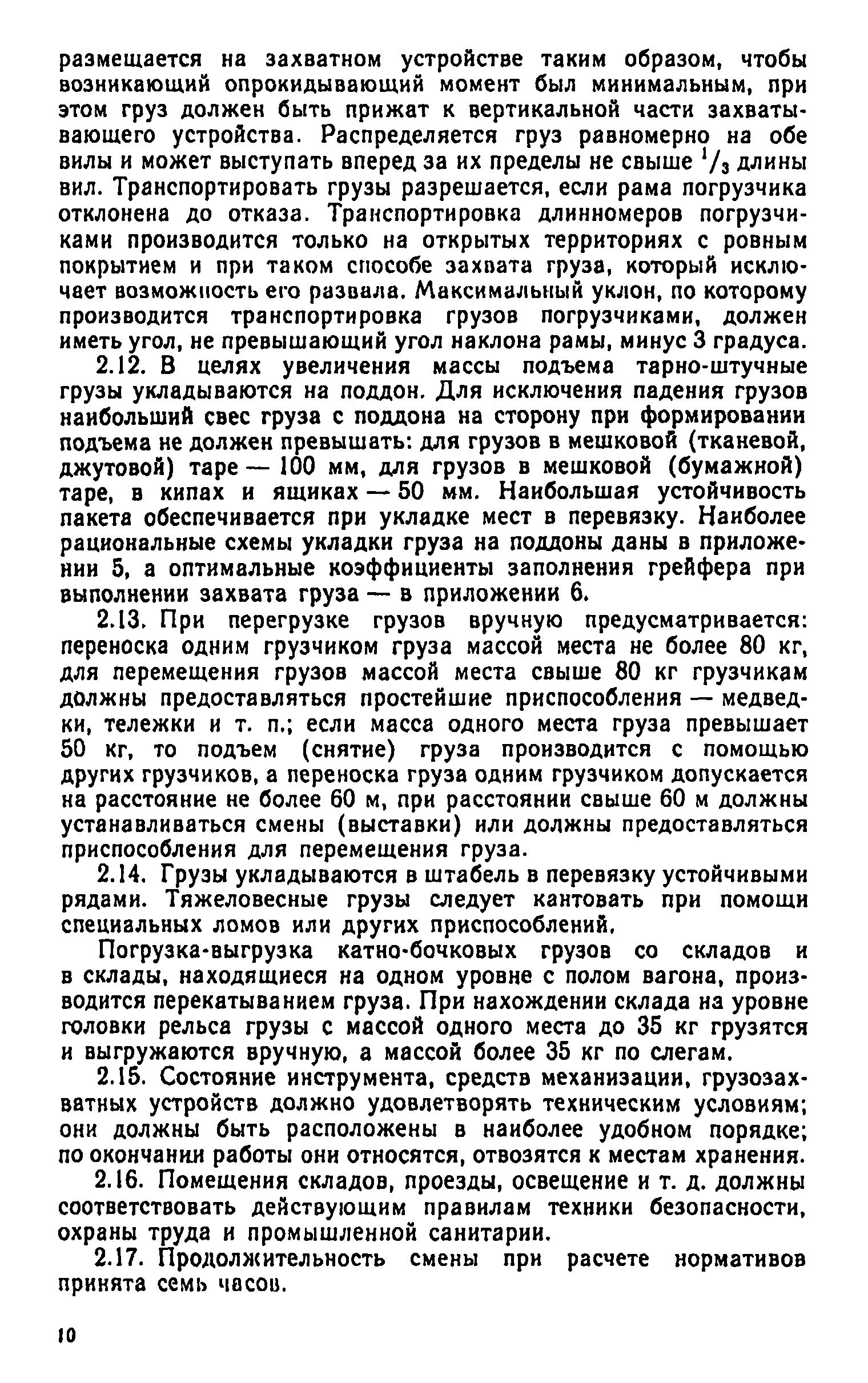 размещается на захватном устройстве таким образом, чтобы возникающий опрокидывающий момент был минимальным, при этом груз должен быть прижат к вертикальной части захватывающего устройства. Распределяется груз равномерно на обе вилы и может выступать вперед за их пределы не свыше $^1/_3$ длины вил. Транспортировать грузы разрешается, если рама погрузчика отклонена до отказа. Транспортировка длинномеров погрузчиками производится только на открытых территориях с ровным покрытием и при таком способе захвата груза, который исключает возможность его развала. Максимальный уклон, по которому производится транспортировка грузов погрузчиками, должен иметь угол, не превышающий угол наклона рамы, минус 3 градуса.

2.12. В целях увеличения массы подъема тарно-штучные грузы укладываются на поддон. Для исключения падения грузов наибольший свес груза с поддона на сторону при формировании подъема не должен превышать: для грузов в мешковой (тканевой, джутовой) таре — 100 мм, для грузов в мешковой (бумажной) таре, в кипах и ящиках — 50 мм. Наибольшая устойчивость пакета обеспечивается при укладке мест в перевязку. Наиболее рациональные схемы укладки груза на поддоны даны в приложении 5, а оптимальные коэффициенты заполнения грейфера при выполнении захвата груза — в приложении 6.

2.13. При перегрузке грузов вручную предусматривается: переноска одним грузчиком груза массой места не более 80 кг, для перемещения грузов массой места свыше 80 кг грузчикам должны предоставляться простейшие приспособления — медведки, тележки и т. п.; если масса одного места груза превышает 50 кг, то подъем (снятие) груза производится с помощью других грузчиков, а переноска груза одним грузчиком допускается на расстояние не более 60 м, при расстоянии свыше 60 м должны устанавливаться смены (выставки) или должны предоставляться приспособления для перемещения груза.

2.14. Грузы укладываются в штабель в перевязку устойчивыми рядами. Тяжеловесные грузы следует кантовать при помощи специальных ломов или других приспособлений.

Погрузка-выгрузка катно-бочковых грузов со складов и в склады, находящиеся на одном уровне с полом вагона, производится перекатыванием груза. При нахождении склада на уровне головки рельса грузы с массой одного места до 35 кг грузятся и выгружаются вручную, а массой более 35 кг по слегам.

2.15. Состояние инструмента, средств механизации, грузозахватных устройств должно удовлетворять техническим условиям; они должны быть расположены в наиболее удобном порядке; по окончании работы они относятся, отвозятся к местам хранения.

2.16. Помещения складов, проезды, освещение и т. д. должны соответствовать действующим правилам техники безопасности, охраны труда и промышленной санитарии.

2.17. Продолжительность смены при расчете нормативов принята семь часов.

10